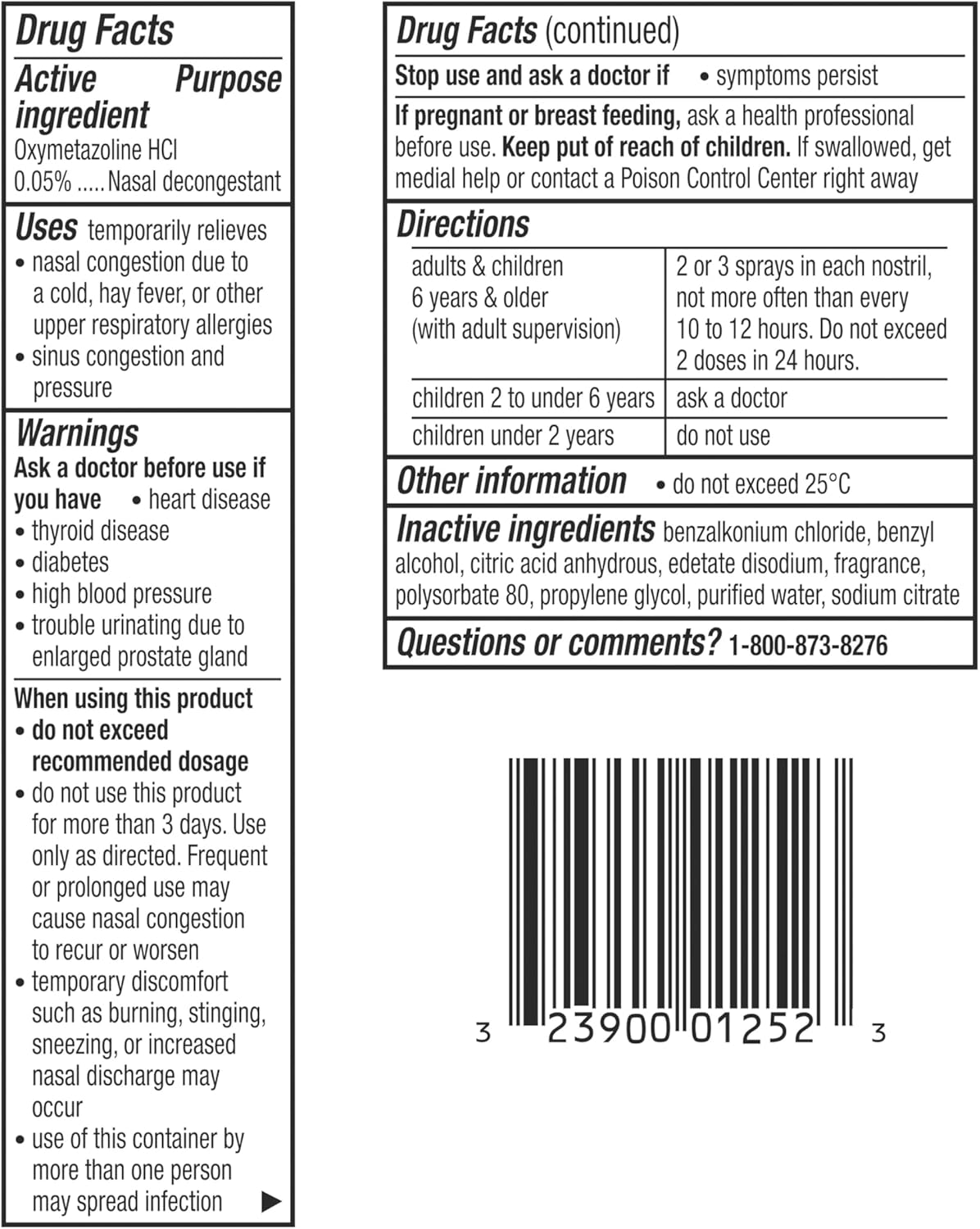 Drug Facts

Active ingredient Purpose
Oxymetazoline HCl 0.05% ..... Nasal decongestant

Uses temporarily relieves
• nasal congestion due to a cold, hay fever, or other upper respiratory allergies
• sinus congestion and pressure

Warnings
Ask a doctor before use if you have • heart disease
• thyroid disease
• diabetes
• high blood pressure
• trouble urinating due to enlarged prostate gland

When using this product
• do not exceed recommended dosage
• do not use this product for more than 3 days. Use only as directed. Frequent or prolonged use may cause nasal congestion to recur or worsen
• temporary discomfort such as burning, stinging, sneezing, or increased nasal discharge may occur
• use of this container by more than one person may spread infection ▶

Drug Facts (continued)
Stop use and ask a doctor if • symptoms persist
If pregnant or breast feeding, ask a health professional before use. Keep put of reach of children. If swallowed, get medial help or contact a Poison Control Center right away

Directions

| adults & children 6 years & older (with adult supervision) | 2 or 3 sprays in each nostril, not more often than every 10 to 12 hours. Do not exceed 2 doses in 24 hours. |
|---|---|
| children 2 to under 6 years | ask a doctor |
| children under 2 years | do not use |

Other information • do not exceed 25°C

Inactive ingredients benzalkonium chloride, benzyl alcohol, citric acid anhydrous, edetate disodium, fragrance, polysorbate 80, propylene glycol, purified water, sodium citrate

Questions or comments? 1-800-873-8276

3 23900 01252 3